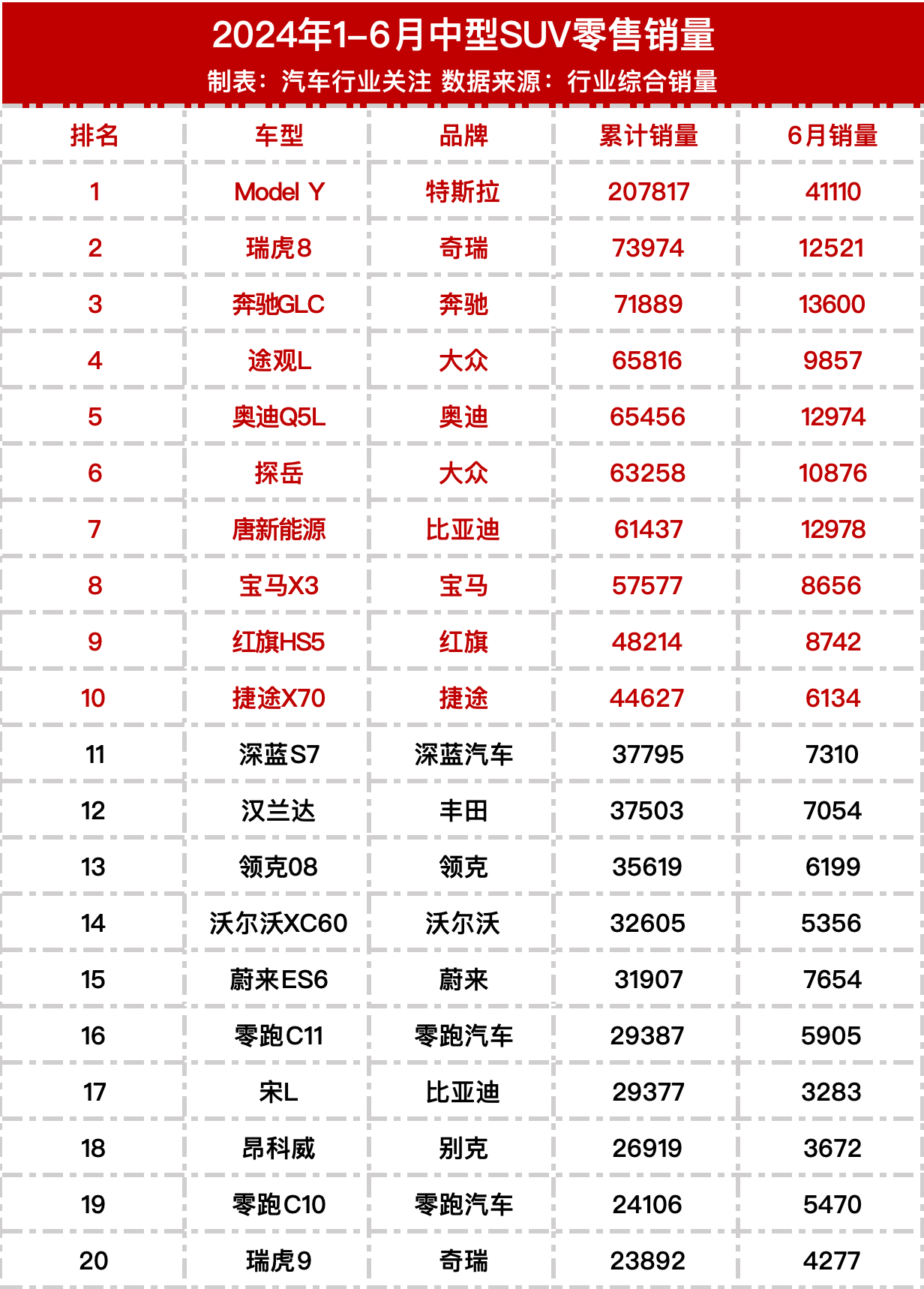 2024年1-6月中型SUV零售销量

制表：汽车行业关注 数据来源：行业综合销量

| 排名 | 车型 | 品牌 | 累计销量 | 6月销量 |
|---|---|---|---|---|
| 1 | Model Y | 特斯拉 | 207817 | 41110 |
| 2 | 瑞虎8 | 奇瑞 | 73974 | 12521 |
| 3 | 奔驰GLC | 奔驰 | 71889 | 13600 |
| 4 | 途观L | 大众 | 65816 | 9857 |
| 5 | 奥迪Q5L | 奥迪 | 65456 | 12974 |
| 6 | 探岳 | 大众 | 63258 | 10876 |
| 7 | 唐新能源 | 比亚迪 | 61437 | 12978 |
| 8 | 宝马X3 | 宝马 | 57577 | 8656 |
| 9 | 红旗HS5 | 红旗 | 48214 | 8742 |
| 10 | 捷途X70 | 捷途 | 44627 | 6134 |
| 11 | 深蓝S7 | 深蓝汽车 | 37795 | 7310 |
| 12 | 汉兰达 | 丰田 | 37503 | 7054 |
| 13 | 领克08 | 领克 | 35619 | 6199 |
| 14 | 沃尔沃XC60 | 沃尔沃 | 32605 | 5356 |
| 15 | 蔚来ES6 | 蔚来 | 31907 | 7654 |
| 16 | 零跑C11 | 零跑汽车 | 29387 | 5905 |
| 17 | 宋L | 比亚迪 | 29377 | 3283 |
| 18 | 昂科威 | 别克 | 26919 | 3672 |
| 19 | 零跑C10 | 零跑汽车 | 24106 | 5470 |
| 20 | 瑞虎9 | 奇瑞 | 23892 | 4277 |